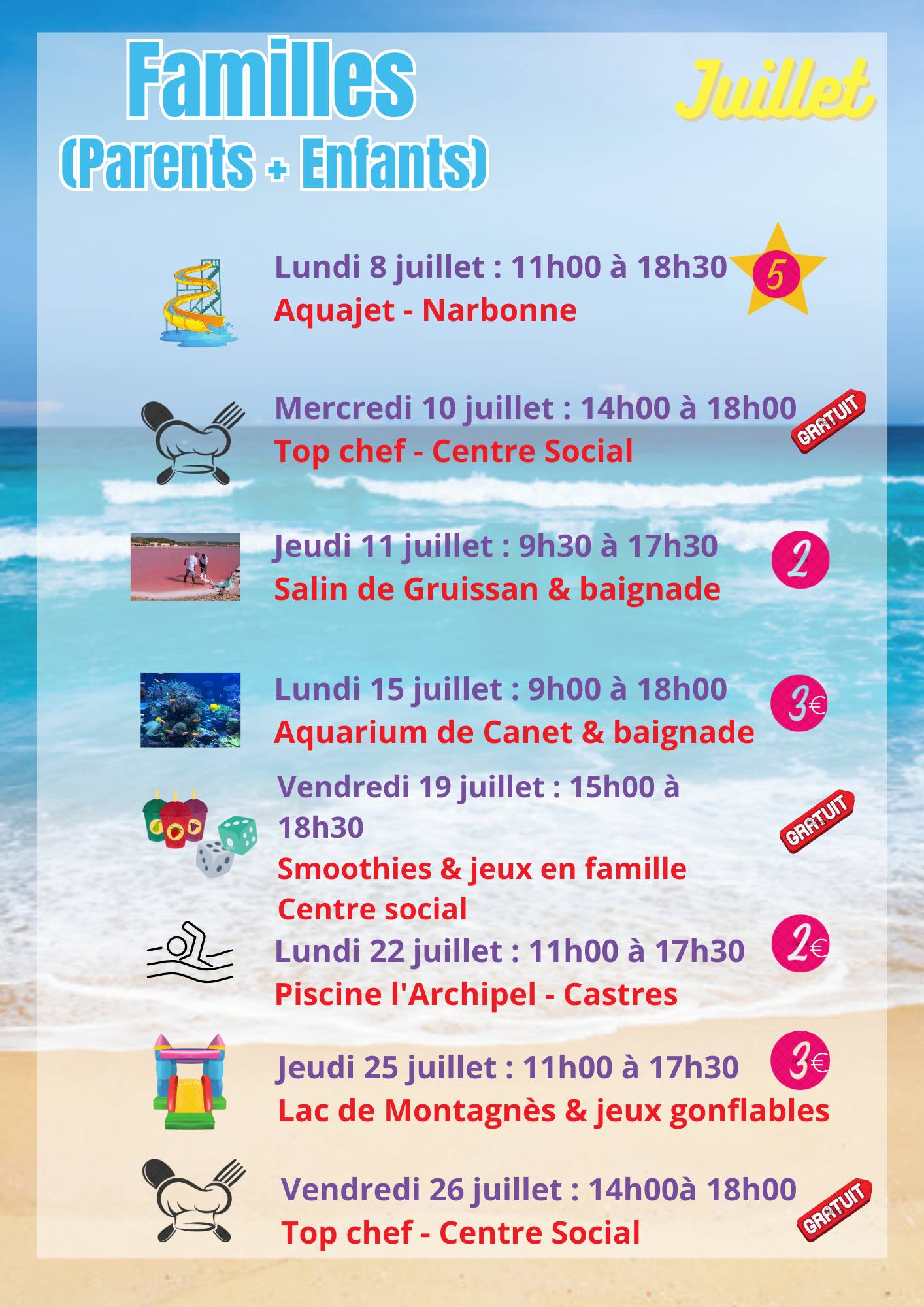 Familles
(Parents + Enfants)

Juillet

Lundi 8 juillet : 11h00 à 18h30
Aquajet - Narbonne

5

Mercredi 10 juillet : 14h00 à 18h00
Top chef - Centre Social

GRATUIT

Jeudi 11 juillet : 9h30 à 17h30
Salin de Gruissan & baignade

2

Lundi 15 juillet : 9h00 à 18h00
Aquarium de Canet & baignade

3€

Vendredi 19 juillet : 15h00 à 18h30
Smoothies & jeux en famille
Centre social

GRATUIT

Lundi 22 juillet : 11h00 à 17h30
Piscine l'Archipel - Castres

2€

Jeudi 25 juillet : 11h00 à 17h30
Lac de Montagnès & jeux gonflables

3€

Vendredi 26 juillet : 14h00à 18h00
Top chef - Centre Social

GRATUIT